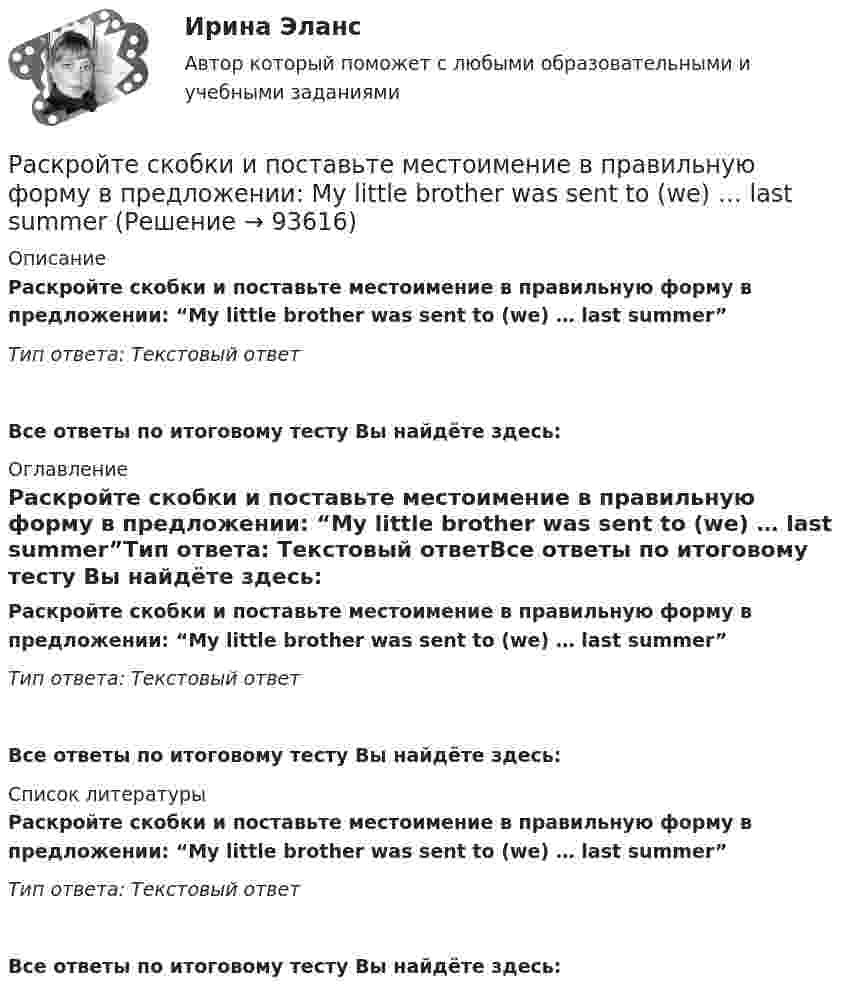 Ирина Эланс
Автор который поможет с любыми образовательными и учебными заданиями

Раскройте скобки и поставьте местоимение в правильную форму в предложении: My little brother was sent to (we) … last summer (Решение → 93616)

Описание
Раскройте скобки и поставьте местоимение в правильную форму в предложении: “My little brother was sent to (we) … last summer”

Тип ответа: Текстовый ответ

Все ответы по итоговому тесту Вы найдёте здесь:

Оглавление
Раскройте скобки и поставьте местоимение в правильную форму в предложении: “My little brother was sent to (we) … last summer”Тип ответа: Текстовый ответВсе ответы по итоговому тесту Вы найдёте здесь:

Раскройте скобки и поставьте местоимение в правильную форму в предложении: “My little brother was sent to (we) … last summer”

Тип ответа: Текстовый ответ

Все ответы по итоговому тесту Вы найдёте здесь:

Список литературы
Раскройте скобки и поставьте местоимение в правильную форму в предложении: “My little brother was sent to (we) … last summer”

Тип ответа: Текстовый ответ

Все ответы по итоговому тесту Вы найдёте здесь: